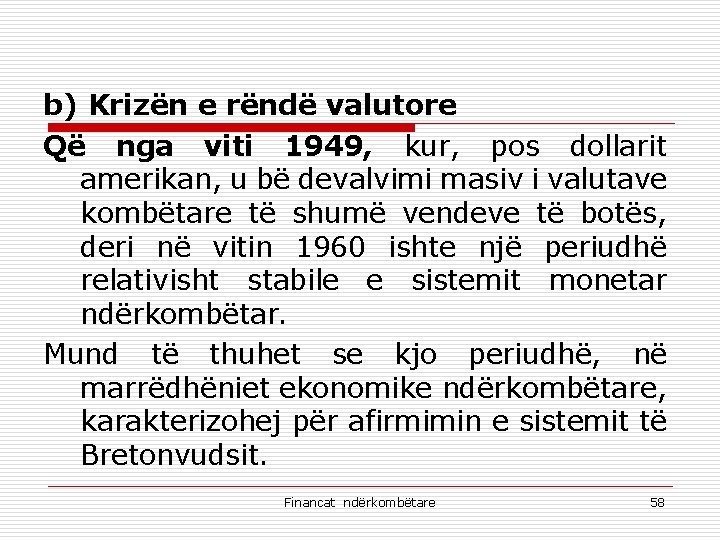 b) Krizën e rëndë valutore

Që nga viti 1949, kur, pos dollarit amerikan, u bë devalvimi masiv i valutave kombëtare të shumë vendeve të botës, deri në vitin 1960 ishte një periudhë relativisht stabile e sistemit monetar ndërkombëtar.

Mund të thuhet se kjo periudhë, në marrëdhëniet ekonomike ndërkombëtare, karakterizohej për afirmimin e sistemit të Bretonvudsit.

Financat ndërkombëtare

58